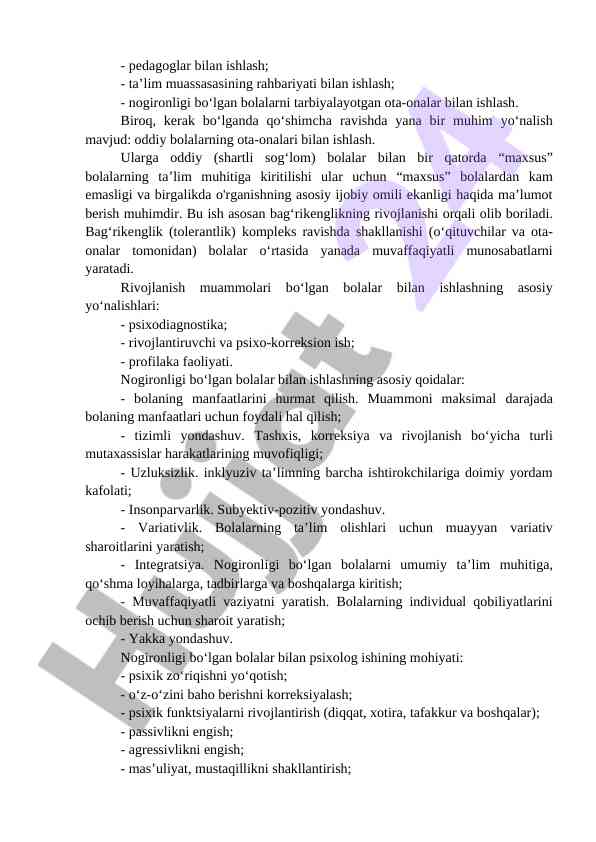 - pedagoglar bilan ishlash;
- ta’lim muassasasining rahbariyati bilan ishlash;
- nogironligi bo‘lgan bolalarni tarbiyalayotgan ota-onalar bilan ishlash.

Biroq, kerak bo‘lganda qo‘shimcha ravishda yana bir muhim yo‘nalish mavjud: oddiy bolalarning ota-onalari bilan ishlash.

Ularga oddiy (shartli sog‘lom) bolalar bilan bir qatorda “maxsus” bolalarning ta’lim muhitiga kiritilishi ular uchun “maxsus” bolalardan kam emasligi va birgalikda o'rganishning asosiy ijobiy omili ekanligi haqida ma’lumot berish muhimdir. Bu ish asosan bag‘rikenglikning rivojlanishi orqali olib boriladi. Bag‘rikenglik (tolerantlik) kompleks ravishda shakllanishi (o‘qituvchilar va ota-onalar tomonidan) bolalar o‘rtasida yanada muvaffaqiyatli munosabatlarni yaratadi.

Rivojlanish muammolari bo‘lgan bolalar bilan ishlashning asosiy yo‘nalishlari:
- psixodiagnostika;
- rivojlantiruvchi va psixo-korreksion ish;
- profilaka faoliyati.

Nogironligi bo‘lgan bolalar bilan ishlashning asosiy qoidalar:
- bolaning manfaatlarini hurmat qilish. Muammoni maksimal darajada bolaning manfaatlari uchun foydali hal qilish;
- tizimli yondashuv. Tashxis, korreksiya va rivojlanish bo‘yicha turli mutaxassislar harakatlarining muvofiqligi;
- Uzluksizlik. inklyuziv ta’limning barcha ishtirokchilariga doimiy yordam kafolati;
- Insonparvarlik. Subyektiv-pozitiv yondashuv.
- Variativlik. Bolalarning ta’lim olishlari uchun muayyan variativ sharoitlarini yaratish;
- Integratsiya. Nogironligi bo‘lgan bolalarni umumiy ta’lim muhitiga, qo‘shma loyihalarga, tadbirlarga va boshqalarga kiritish;
- Muvaffaqiyatli vaziyatni yaratish. Bolalarning individual qobiliyatlarini ochib berish uchun sharoit yaratish;
- Yakka yondashuv.

Nogironligi bo‘lgan bolalar bilan psixolog ishining mohiyati:
- psixik zo‘riqishni yo‘qotish;
- o‘z-o‘zini baho berishni korreksiyalash;
- psixik funktsiyalarni rivojlantirish (diqqat, xotira, tafakkur va boshqalar);
- passivlikni engish;
- agressivlikni engish;
- mas’uliyat, mustaqillikni shakllantirish;

Hujjat